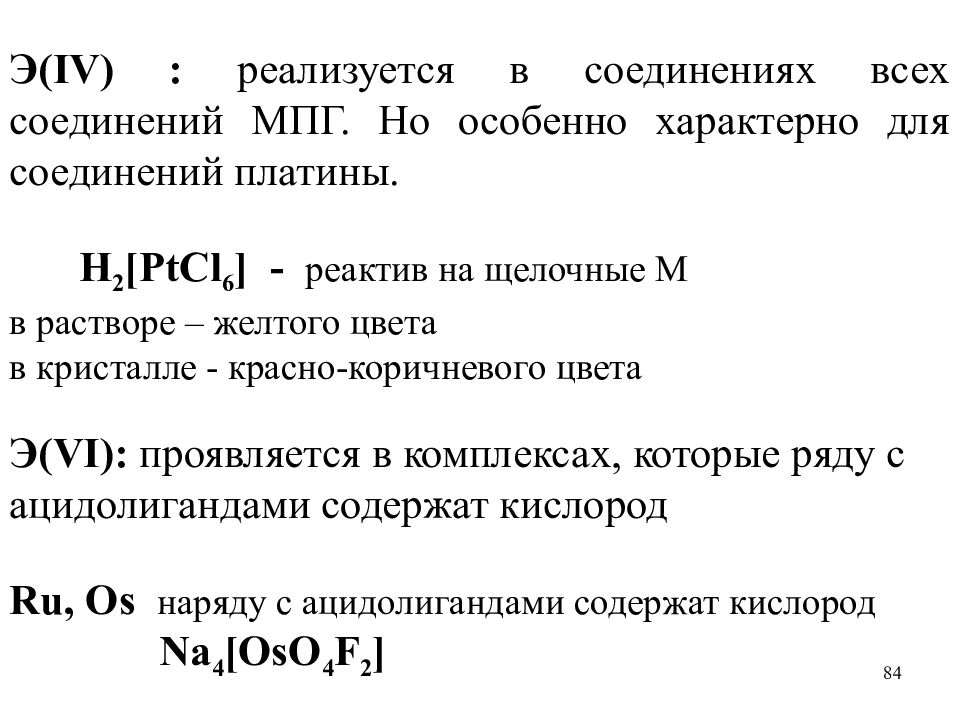 Э(IV) : реализуется в соединениях всех соединений МПГ. Но особенно характерно для соединений платины.

$H_2[PtCl_6]$ - реактив на щелочные М
в растворе – желтого цвета
в кристалле - красно-коричневого цвета

Э(VI): проявляется в комплексах, которые ряду с ацидолигандами содержат кислород

Ru, Os наряду с ацидолигандами содержат кислород
$Na_4[OsO_4F_2]$

84